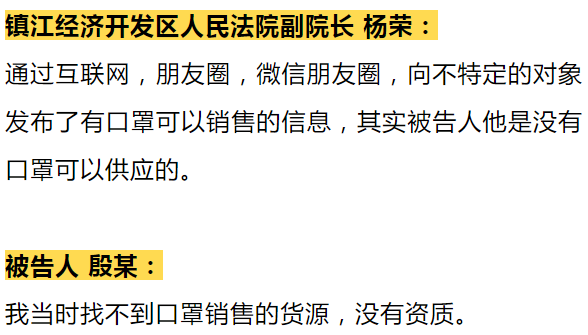 镇江经济开发区人民法院副院长 杨荣：

通过互联网，朋友圈，微信朋友圈，向不特定的对象发布了有口罩可以销售的信息，其实被告人他是没有口罩可以供应的。

被告人 殷某：

我当时找不到口罩销售的货源，没有资质。